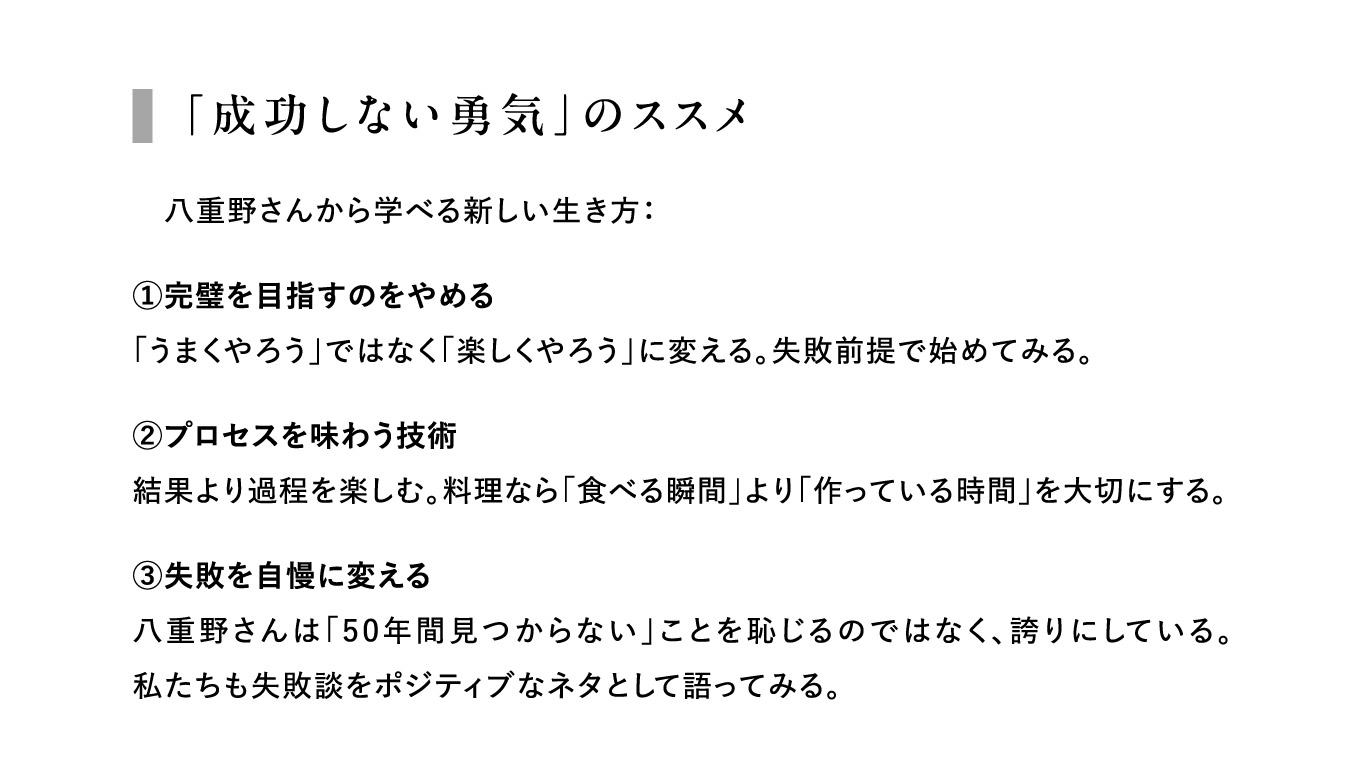 「成功しない勇気」のススメ

八重野さんから学べる新しい生き方：

①完璧を目指すのをやめる
「うまくやろう」ではなく「楽しくやろう」に変える。失敗前提で始めてみる。

②プロセスを味わう技術
結果より過程を楽しむ。料理なら「食べる瞬間」より「作っている時間」を大切にする。

③失敗を自慢に変える
八重野さんは「50年間見つからない」ことを恥じるのではなく、誇りにしている。私たちも失敗談をポジティブなネタとして語ってみる。